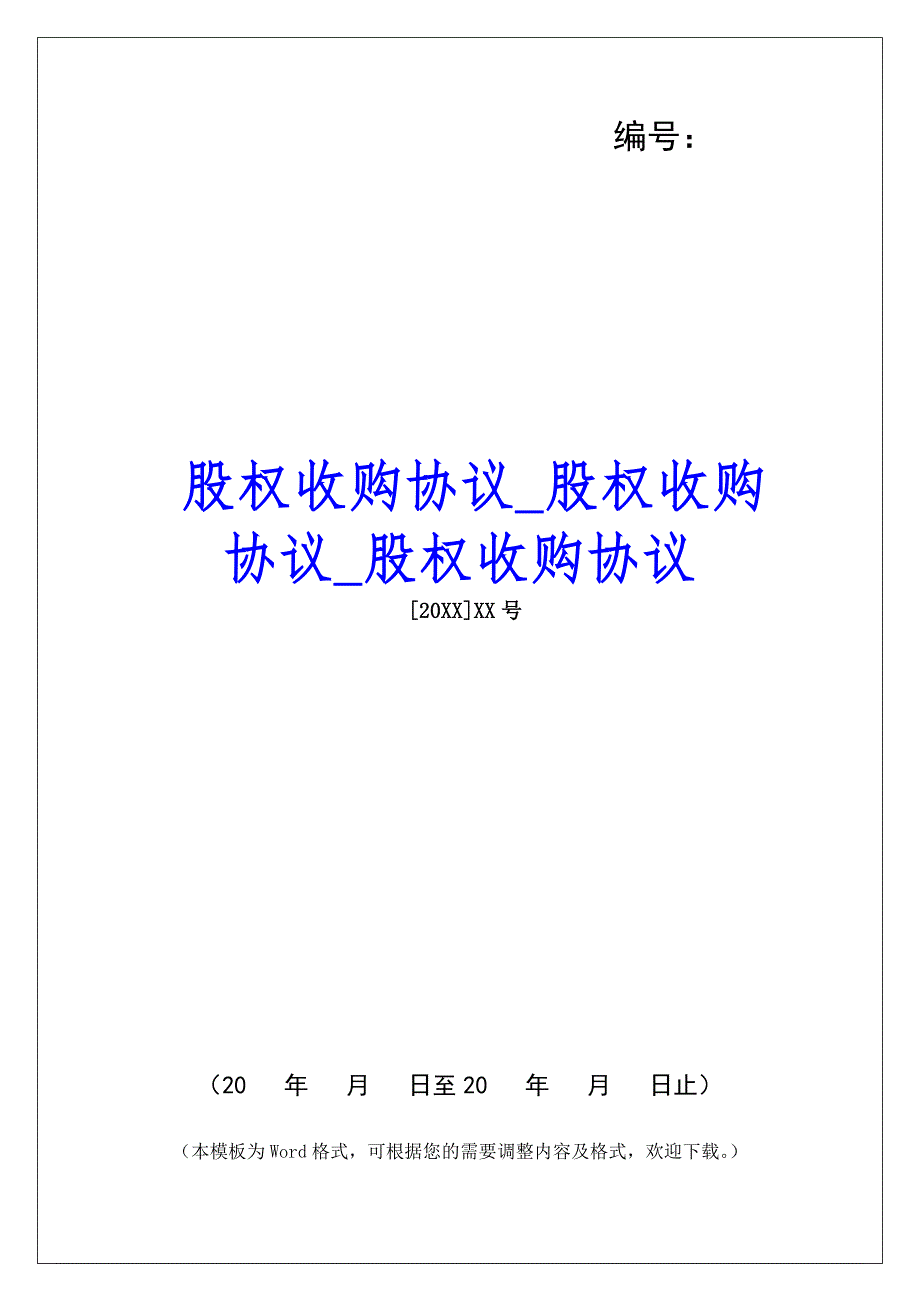 编号：

股权收购协议_股权收购协议_股权收购协议

[20XX]XX号

（20　年　月　日至20　年　月　日止）

（本模板为Word格式，可根据您的需要调整内容及格式，欢迎下载。）